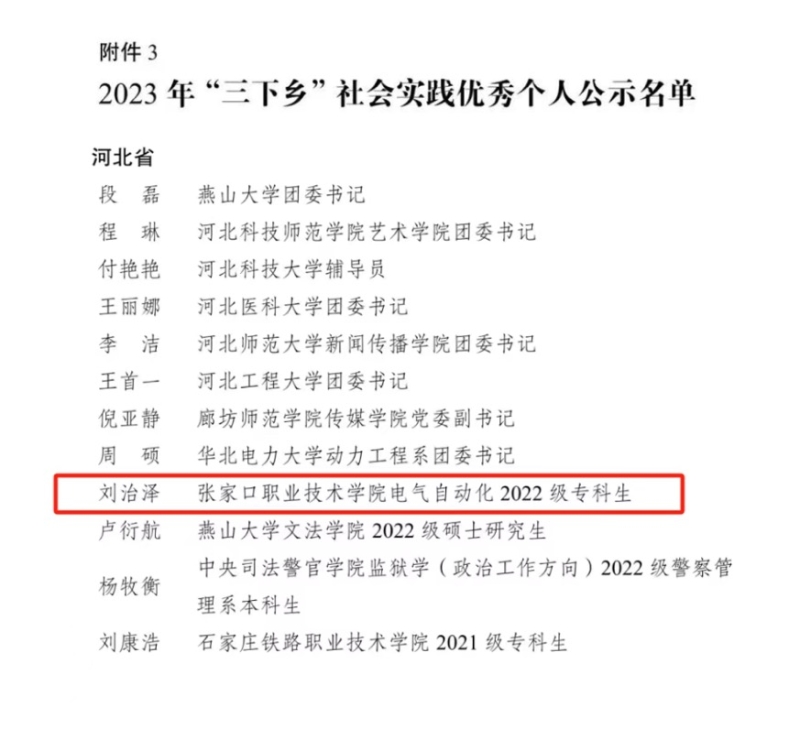 附件 3

2023 年“三下乡”社会实践优秀个人公示名单

河北省

段　磊　燕山大学团委书记
程　琳　河北科技师范学院艺术学院团委书记
付艳艳　河北科技大学辅导员
王丽娜　河北医科大学团委书记
李　洁　河北师范大学新闻传播学院团委书记
王首一　河北工程大学团委书记
倪亚静　廊坊师范学院传媒学院党委副书记
周　硕　华北电力大学动力工程系团委书记
刘治泽　张家口职业技术学院电气自动化 2022 级专科生
卢衍航　燕山大学文法学院 2022 级硕士研究生
杨牧衡　中央司法警官学院监狱学（政治工作方向）2022 级警察管理系本科生
刘康浩　石家庄铁路职业技术学院 2021 级专科生